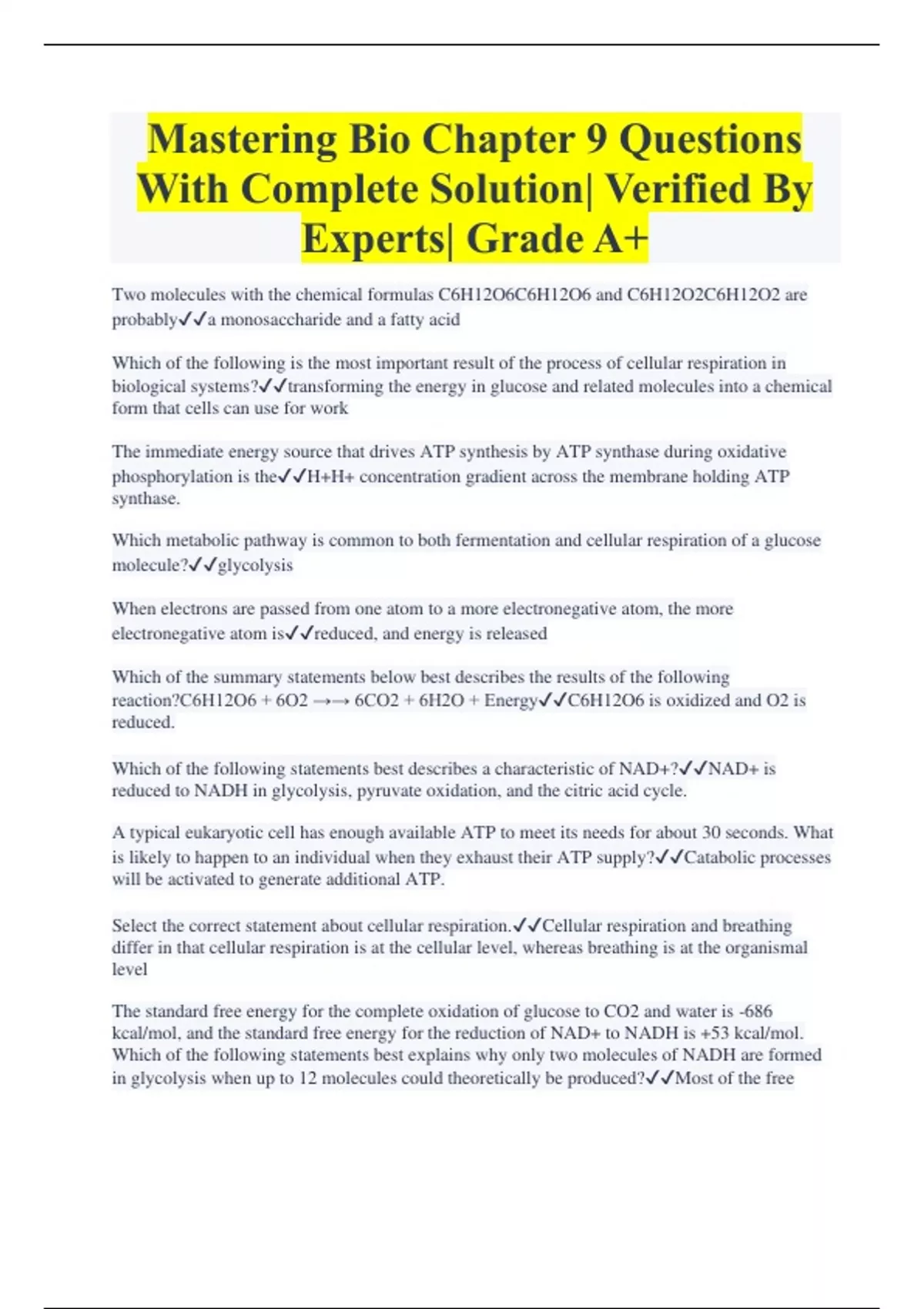 Mastering Bio Chapter 9 Questions With Complete Solution| Verified By Experts| Grade A+

Two molecules with the chemical formulas C6H12O6C6H12O6 and C6H12O2C6H12O2 are probably✓✓a monosaccharide and a fatty acid

Which of the following is the most important result of the process of cellular respiration in biological systems?✓✓transforming the energy in glucose and related molecules into a chemical form that cells can use for work

The immediate energy source that drives ATP synthesis by ATP synthase during oxidative phosphorylation is the✓✓H+H+ concentration gradient across the membrane holding ATP synthase.

Which metabolic pathway is common to both fermentation and cellular respiration of a glucose molecule?✓✓glycolysis

When electrons are passed from one atom to a more electronegative atom, the more electronegative atom is✓✓reduced, and energy is released

Which of the summary statements below best describes the results of the following reaction?C6H12O6 + 6O2 →→ 6CO2 + 6H2O + Energy✓✓C6H12O6 is oxidized and O2 is reduced.

Which of the following statements best describes a characteristic of NAD+?✓✓NAD+ is reduced to NADH in glycolysis, pyruvate oxidation, and the citric acid cycle.

A typical eukaryotic cell has enough available ATP to meet its needs for about 30 seconds. What is likely to happen to an individual when they exhaust their ATP supply?✓✓Catabolic processes will be activated to generate additional ATP.

Select the correct statement about cellular respiration.✓✓Cellular respiration and breathing differ in that cellular respiration is at the cellular level, whereas breathing is at the organismal level

The standard free energy for the complete oxidation of glucose to CO2 and water is -686 kcal/mol, and the standard free energy for the reduction of NAD+ to NADH is +53 kcal/mol. Which of the following statements best explains why only two molecules of NADH are formed in glycolysis when up to 12 molecules could theoretically be produced?✓✓Most of the free